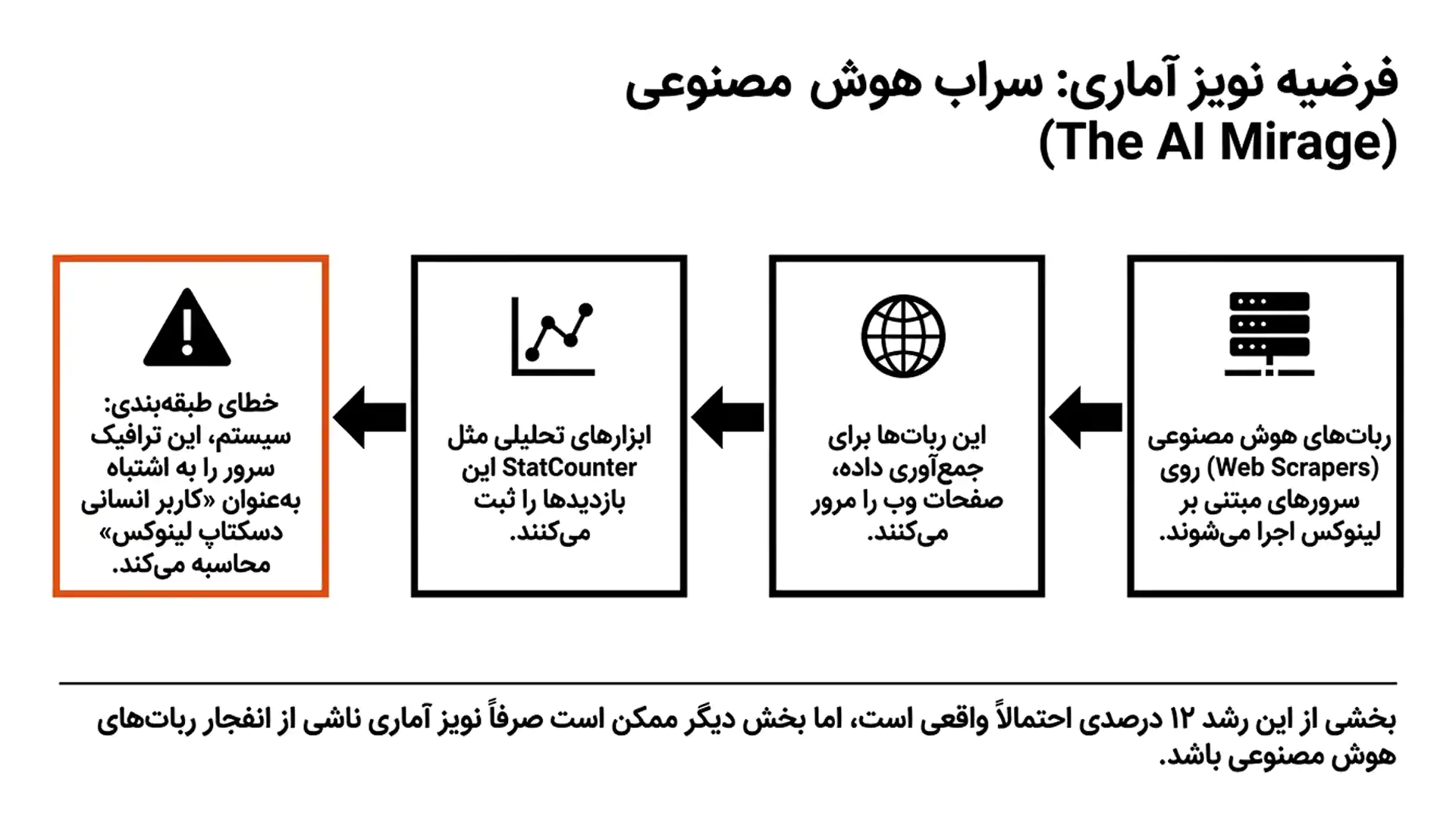 فرضیه نویز آماری: سراب هوش مصنوعی (The AI Mirage)

ربات‌های هوش مصنوعی (Web Scrapers) روی سرورهای مبتنی بر لینوکس اجرا می‌شوند.

این ربات‌ها برای جمع‌آوری داده، صفحات وب را مرور می‌کنند.

ابزارهای تحلیلی مثل StatCounter این بازدیدها را ثبت می‌کنند.

خطای طبقه‌بندی: سیستم، این ترافیک سرور را به اشتباه به‌عنوان «کاربر انسانی دسکتاپ لینوکس» محاسبه می‌کند.

بخشی از این رشد ۱۲ درصدی احتمالاً واقعی است، اما بخش دیگر ممکن است صرفاً نویز آماری ناشی از انفجار ربات‌های هوش مصنوعی باشد.